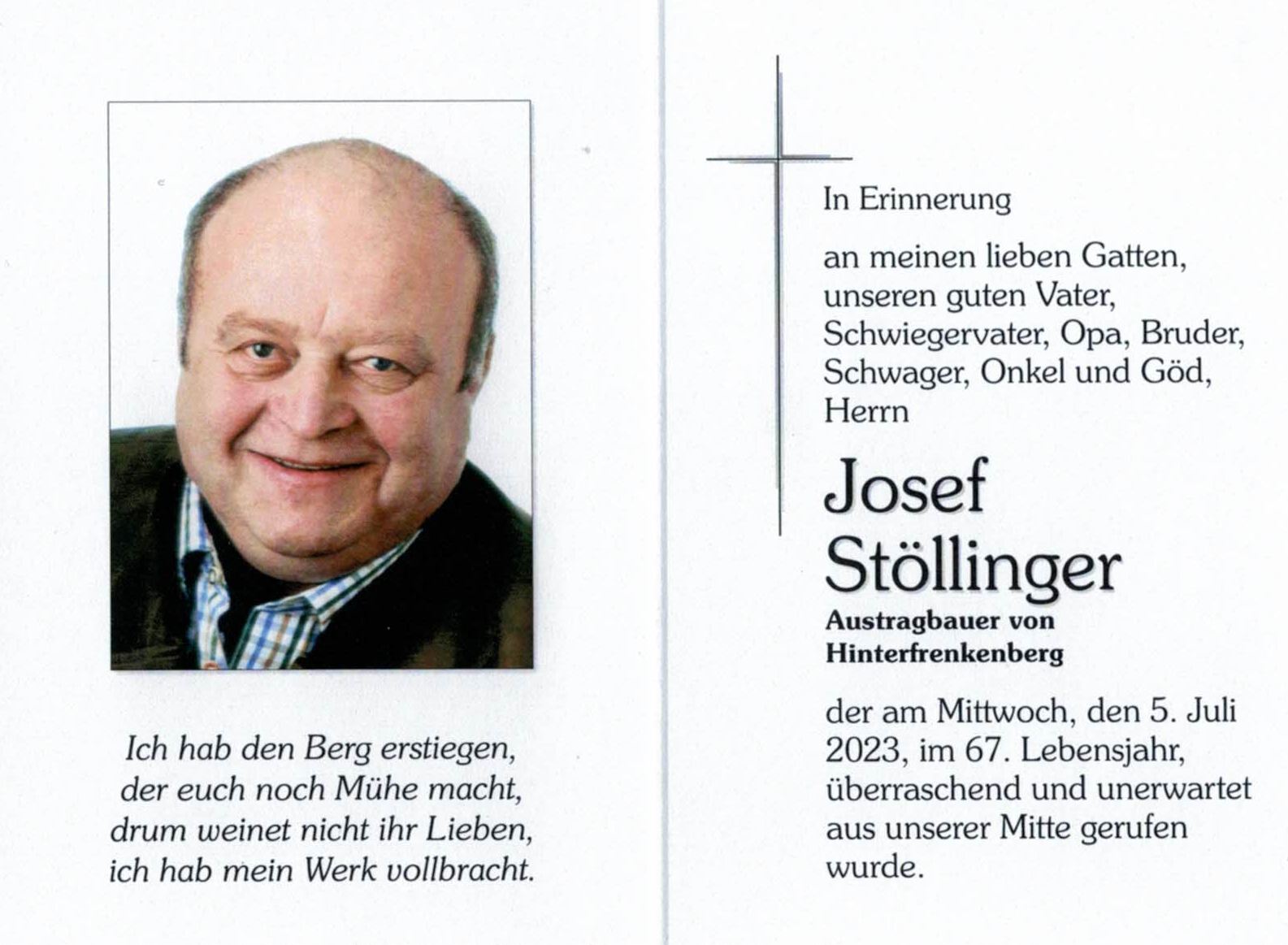 Ich hab den Berg erstiegen,
der euch noch Mühe macht,
drum weinet nicht ihr Lieben,
ich hab mein Werk vollbracht.

In Erinnerung

an meinen lieben Gatten,
unseren guten Vater,
Schwiegervater, Opa, Bruder,
Schwager, Onkel und Göd,
Herrn

Josef
Stöllinger

Austragbauer von
Hinterfrenkenberg

der am Mittwoch, den 5. Juli
2023, im 67. Lebensjahr,
überraschend und unerwartet
aus unserer Mitte gerufen
wurde.